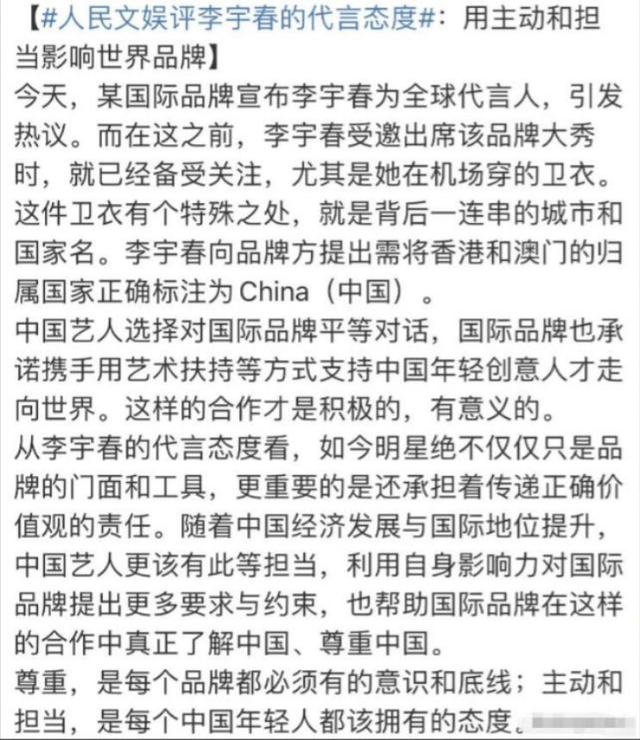 【#人民文娱评李宇春的代言态度#：用主动和担当影响世界品牌】

今天，某国际品牌宣布李宇春为全球代言人，引发热议。而在这之前，李宇春受邀出席该品牌大秀时，就已经备受关注，尤其是她在机场穿的卫衣。这件卫衣有个特殊之处，就是背后一连串的城市和国家名。李宇春向品牌方提出需将香港和澳门的归属国家正确标注为China（中国）。

中国艺人选择对国际品牌平等对话，国际品牌也承诺携手用艺术扶持等方式支持中国年轻创意人才走向世界。这样的合作才是积极的，有意义的。

从李宇春的代言态度看，如今明星绝不仅仅只是品牌的门面和工具，更重要的是还承担着传递正确价值观的责任。随着中国经济发展与国际地位提升，中国艺人更该有此等担当，利用自身影响力对国际品牌提出更多要求与约束，也帮助国际品牌在这样的合作中真正了解中国、尊重中国。

尊重，是每个品牌都必须有的意识和底线；主动和担当，是每个中国年轻人都该拥有的态度。